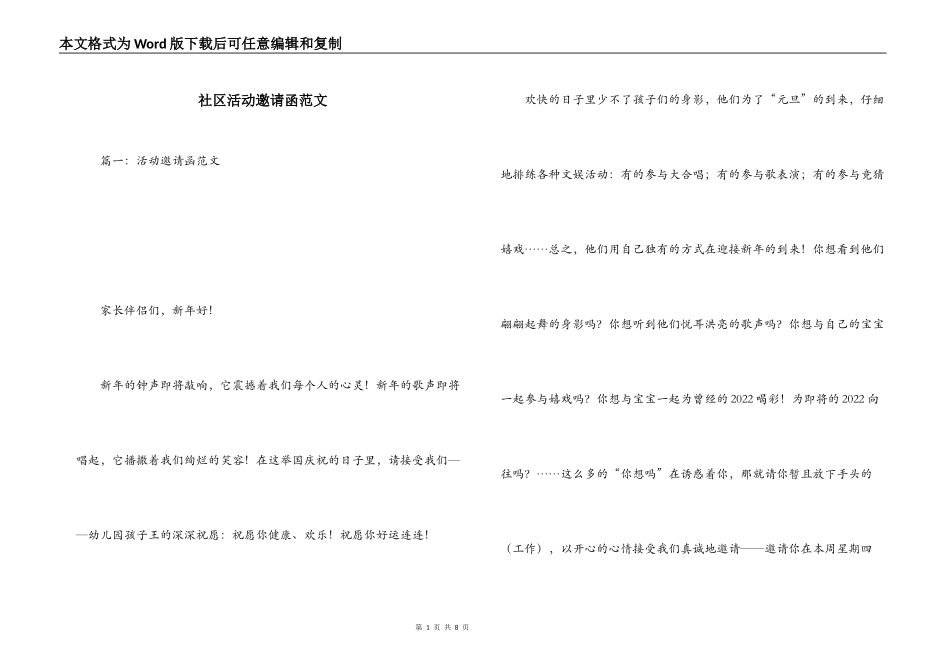 本文格式为Word版下载后可任意编辑和复制

社区活动邀请函范文

篇一：活动邀请函范文

家长伴侣们，新年好！

新年的钟声即将敲响，它震撼着我们每个人的心灵！新年的歌声即将唱起，它播撒着我们绚烂的笑容！在这举国庆祝的日子里，请接受我们——幼儿园孩子王的深深祝愿：祝愿你健康、欢乐！祝愿你好运连连！

欢快的日子里少不了孩子们的身影，他们为了“元旦”的到来，仔细地排练各种文娱活动：有的参与大合唱；有的参与歌表演；有的参与竞猜嬉戏……总之，他们用自己独有的方式在迎接新年的到来！你想看到他们翩翩起舞的身影吗？你想听到他们悦耳洪亮的歌声吗？你想与自己的宝宝一起参与嬉戏吗？你想与宝宝一起为曾经的2022喝彩！为即将的2022向往吗？……这么多的“你想吗”在诱惑着你，那就请你暂且放下手头的（工作），以开心的心情接受我们真诚地邀请——邀请你在本周星期四

第 1 页 共 8 页